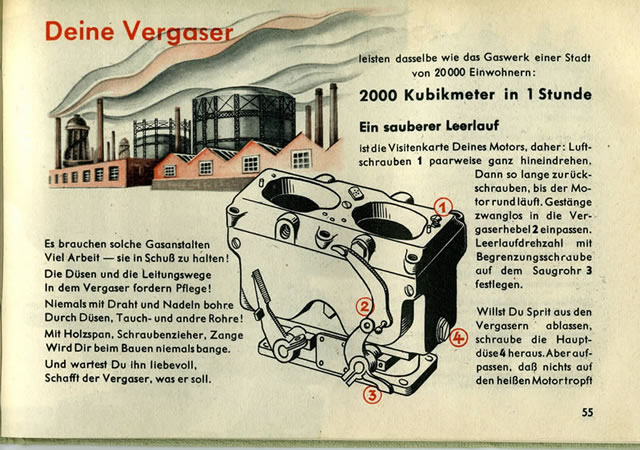 Deine Vergaser

leisten dasselbe wie das Gaswerk einer Stadt von 20000 Einwohnern:

2000 Kubikmeter in 1 Stunde

Ein sauberer Leerlauf

ist die Visitenkarte Deines Motors, daher: Luftschrauben 1 paarweise ganz hineindrehen. Dann so lange zurückschrauben, bis der Motor rund läuft. Gestänge zwanglos in die Vergaserhebel 2 einpassen. Leerlaufdrehzahl mit Begrenzungsschraube auf dem Saugrohr 3 festlegen.

Willst Du Sprit aus den Vergasern ablassen, schraube die Hauptdüse 4 heraus. Aber aufpassen, daß nichts auf den heißen Motor tropft

Es brauchen solche Gasanstalten
Viel Arbeit — sie in Schuß zu halten!
Die Düsen und die Leitungswege
In dem Vergaser fordern Pflege!
Niemals mit Draht und Nadeln bohre
Durch Düsen, Tauch- und andre Rohre!
Mit Holzspan, Schraubenzieher, Zange
Wird Dir beim Bauen niemals bange.
Und wartest Du ihn liebevoll,
Schafft der Vergaser, was er soll.

1
2
3
4

55